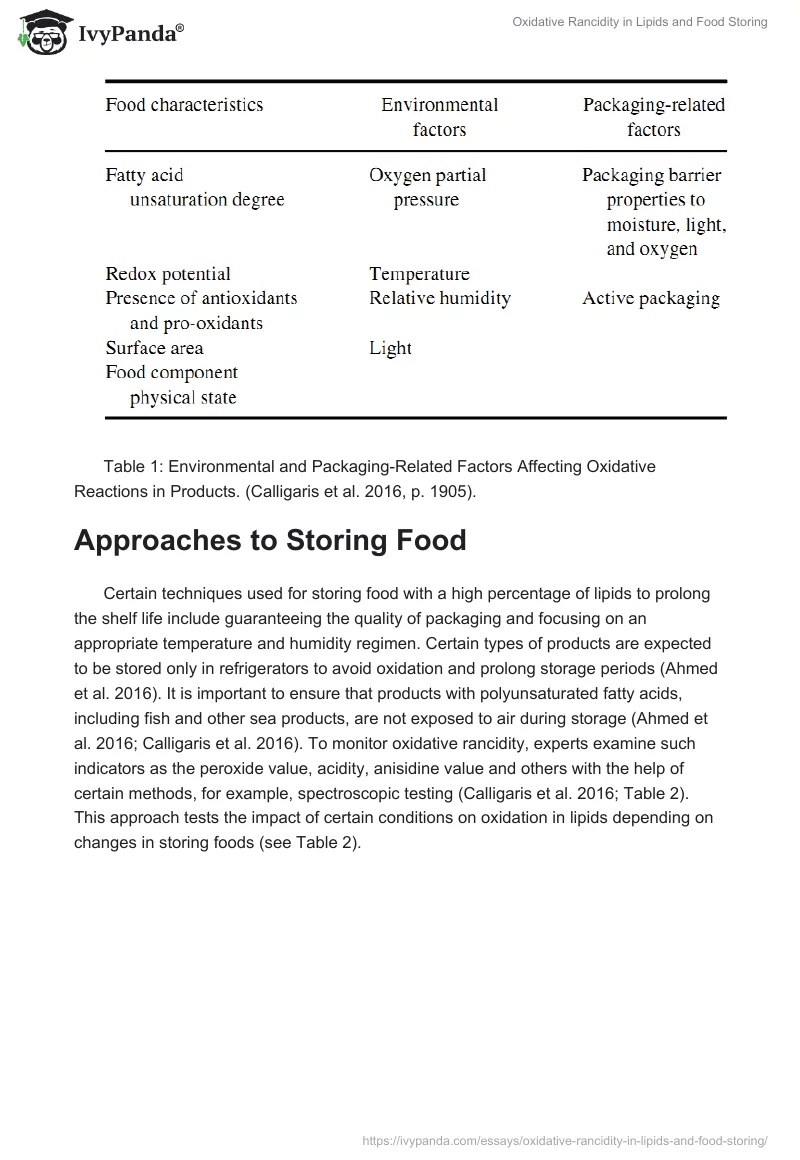 IvyPanda®

Oxidative Rancidity in Lipids and Food Storing

| Food characteristics | Environmental factors | Packaging-related factors |
|---|---|---|
| Fatty acid unsaturation degree | Oxygen partial pressure | Packaging barrier properties to moisture, light, and oxygen |
| Redox potential | Temperature | |
| Presence of antioxidants and pro-oxidants | Relative humidity | Active packaging |
| Surface area | Light | |
| Food component physical state | | |

Table 1: Environmental and Packaging-Related Factors Affecting Oxidative Reactions in Products. (Calligaris et al. 2016, p. 1905).

Approaches to Storing Food

Certain techniques used for storing food with a high percentage of lipids to prolong the shelf life include guaranteeing the quality of packaging and focusing on an appropriate temperature and humidity regimen. Certain types of products are expected to be stored only in refrigerators to avoid oxidation and prolong storage periods (Ahmed et al. 2016). It is important to ensure that products with polyunsaturated fatty acids, including fish and other sea products, are not exposed to air during storage (Ahmed et al. 2016; Calligaris et al. 2016). To monitor oxidative rancidity, experts examine such indicators as the peroxide value, acidity, anisidine value and others with the help of certain methods, for example, spectroscopic testing (Calligaris et al. 2016; Table 2). This approach tests the impact of certain conditions on oxidation in lipids depending on changes in storing foods (see Table 2).

https://ivypanda.com/essays/oxidative-rancidity-in-lipids-and-food-storing/